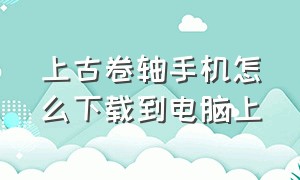 上古卷轴手机怎么下载到电脑上